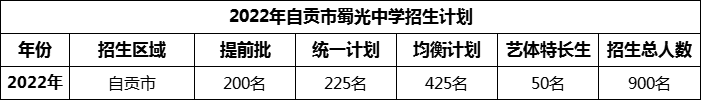 2022年自贡市蜀光中学招生计划

| 年份 | 招生区域 | 提前批 | 统一计划 | 均衡计划 | 艺体特长生 | 招生总人数 |
|---|---|---|---|---|---|---|
| 2022年 | 自贡市 | 200名 | 225名 | 425名 | 50名 | 900名 |